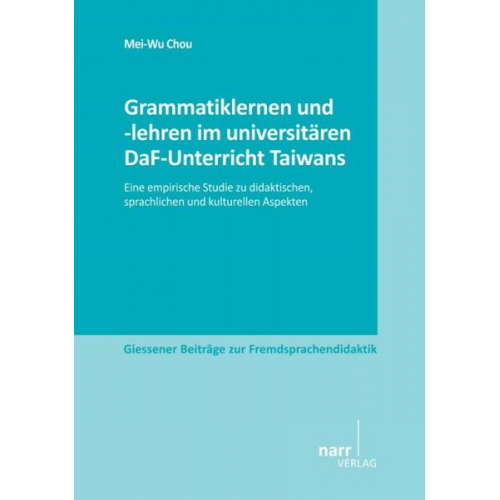 Mei-Wu Chou

Grammatiklernen und -lehren im universitären DaF-Unterricht Taiwans

Eine empirische Studie zu didaktischen, sprachlichen und kulturellen Aspekten

Giessener Beiträge zur Fremdsprachendidaktik

narr
VERLAG